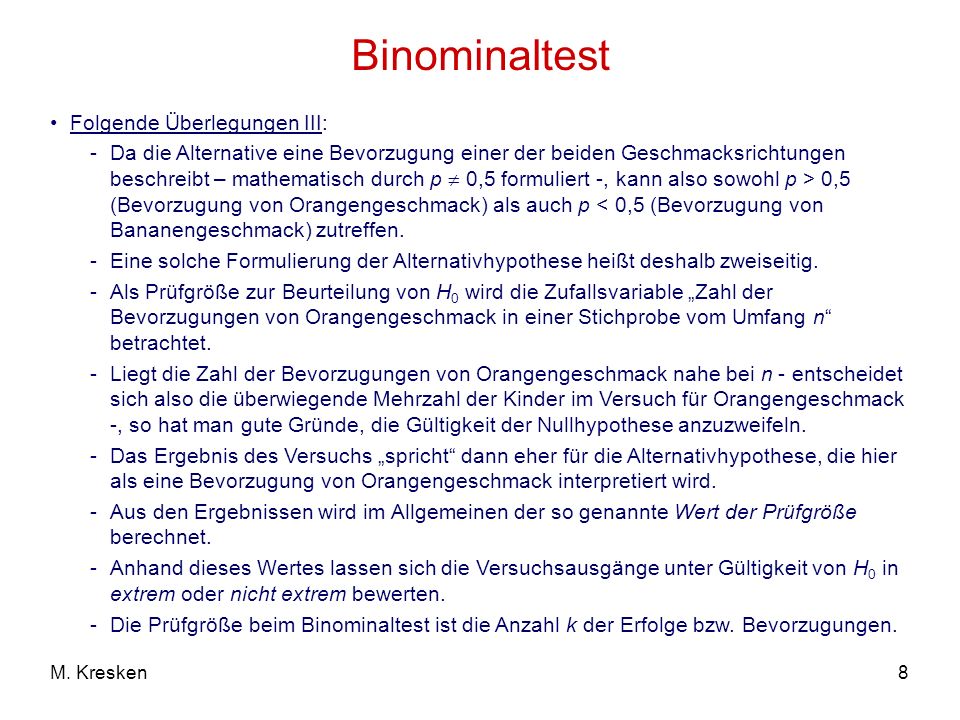 Binominaltest

• Folgende Überlegungen III:

- Da die Alternative eine Bevorzugung einer der beiden Geschmacksrichtungen beschreibt – mathematisch durch $p \neq 0,5$ formuliert -, kann also sowohl $p > 0,5$ (Bevorzugung von Orangengeschmack) als auch $p < 0,5$ (Bevorzugung von Bananengeschmack) zutreffen.

- Eine solche Formulierung der Alternativhypothese heißt deshalb zweiseitig.

- Als Prüfgröße zur Beurteilung von $H_0$ wird die Zufallsvariable „Zahl der Bevorzugungen von Orangengeschmack in einer Stichprobe vom Umfang $n$“ betrachtet.

- Liegt die Zahl der Bevorzugungen von Orangengeschmack nahe bei $n$ - entscheidet sich also die überwiegende Mehrzahl der Kinder im Versuch für Orangengeschmack -, so hat man gute Gründe, die Gültigkeit der Nullhypothese anzuzweifeln.

- Das Ergebnis des Versuchs „spricht“ dann eher für die Alternativhypothese, die hier als eine Bevorzugung von Orangengeschmack interpretiert wird.

- Aus den Ergebnissen wird im Allgemeinen der so genannte Wert der Prüfgröße berechnet.

- Anhand dieses Wertes lassen sich die Versuchsausgänge unter Gültigkeit von $H_0$ in extrem oder nicht extrem bewerten.

- Die Prüfgröße beim Binominaltest ist die Anzahl $k$ der Erfolge bzw. Bevorzugungen.

M. Kresken

8